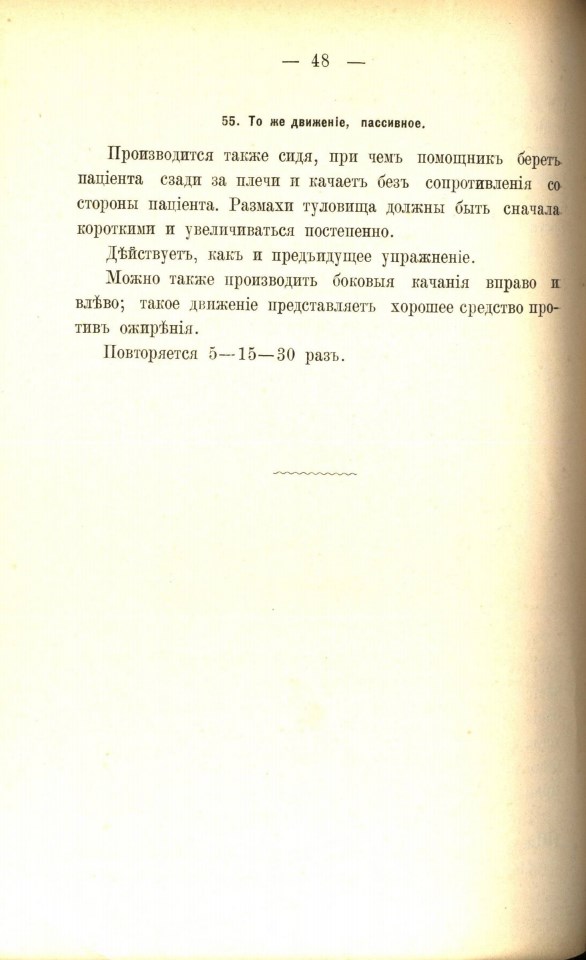 — 48 —

55. То же движеніе, пассивное.

Производится также сидя, при чемъ помощникъ беретъ паціента сзади за плечи и качаетъ безъ сопротивленія со стороны паціента. Размахи туловища должны быть сначала короткими и увеличиваться постепенно.

Дѣйствуетъ, какъ и предъидущее упражненіе.

Можно также производить боковыя качанія вправо и влѣво; такое движеніе представляетъ хорошее средство противъ ожирѣнія.

Повторяется 5—15—30 разъ.